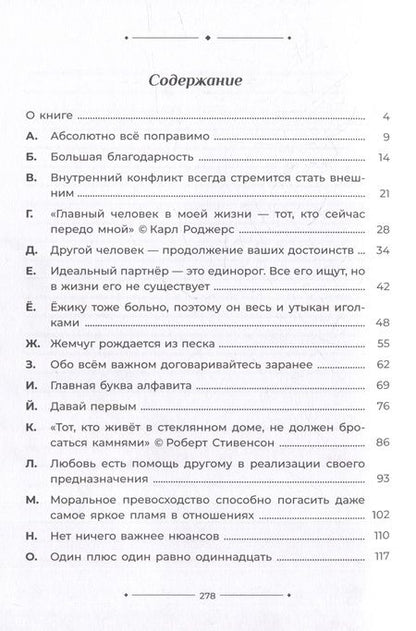 Содержание

О книге 4
А. Абсолютно всё поправимо 9
Б. Большая благодарность 14
В. Внутренний конфликт всегда стремится стать внешним 21
Г. «Главный человек в моей жизни — тот, кто сейчас передо мной» © Карл Роджерс 28
Д. Другой человек — продолжение ваших достоинств 34
Е. Идеальный партнёр — это единорог. Все его ищут, но в жизни его не существует 42
Ё. Ёжику тоже больно, поэтому он весь и утыкан иголками 48
Ж. Жемчуг рождается из песка 55
З. Обо всём важном договаривайтесь заранее 62
И. Главная буква алфавита 69
Й. Давай первым 76
К. «Тот, кто живёт в стеклянном доме, не должен бросаться камнями» © Роберт Стивенсон 86
Л. Любовь есть помощь другому в реализации своего предназначения 93
М. Моральное превосходство способно погасить даже самое яркое пламя в отношениях 102
Н. Нет ничего важнее нюансов 110
О. Один плюс один равно одиннадцать 117

278